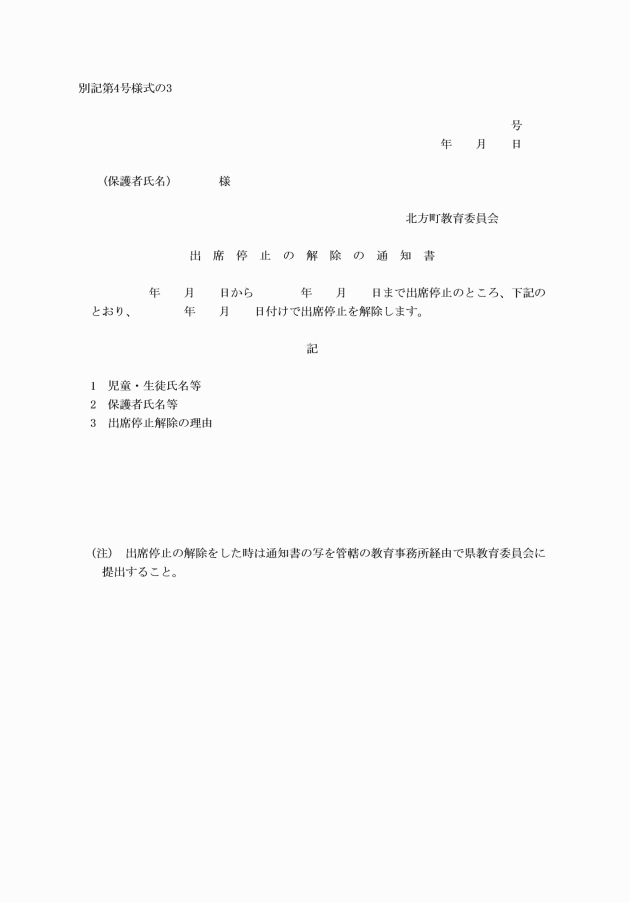 別記第4号様式の3

号
年　　月　　日

（保護者氏名）　　　　様

北方町教育委員会

出　席　停　止　の　解　除　の　通　知　書

年　　月　　日から　　　　年　　月　　日まで出席停止のところ、下記のとおり、　　　年　　月　　日付けで出席停止を解除します。

記

1　児童・生徒氏名等
2　保護者氏名等
3　出席停止解除の理由

（注）　出席停止の解除をした時は通知書の写を管轄の教育事務所経由で県教育委員会に提出すること。